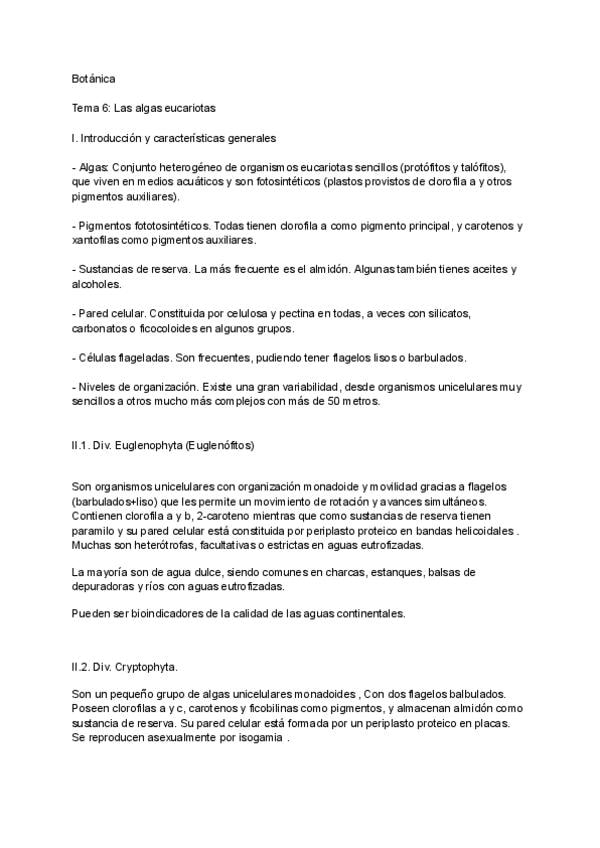 Botánica

Tema 6: Las algas eucariotas

I. Introducción y características generales

- Algas: Conjunto heterogéneo de organismos eucariotas sencillos (protófitos y talófitos), que viven en medios acuáticos y son fotosintéticos (plastos provistos de clorofila a y otros pigmentos auxiliares).

- Pigmentos fototosintéticos. Todas tienen clorofila a como pigmento principal, y carotenos y xantofilas como pigmentos auxiliares.

- Sustancias de reserva. La más frecuente es el almidón. Algunas también tienes aceites y alcoholes.

- Pared celular. Constituida por celulosa y pectina en todas, a veces con silicatos, carbonatos o ficocoloides en algunos grupos.

- Células flageladas. Son frecuentes, pudiendo tener flagelos lisos o barbulados.

- Niveles de organización. Existe una gran variabilidad, desde organismos unicelulares muy sencillos a otros mucho más complejos con más de 50 metros.

II.1. Div. Euglenophyta (Euglenófitos)

Son organismos unicelulares con organización monadoide y movilidad gracias a flagelos (barbulados+liso) que les permite un movimiento de rotación y avances simultáneos. Contienen clorofila a y b, 2-caroteno mientras que como sustancias de reserva tienen paramilo y su pared celular está constituida por periplasto proteico en bandas helicoidales . Muchas son heterótrofas, facultativas o estrictas en aguas eutrofizadas.

La mayoría son de agua dulce, siendo comunes en charcas, estanques, balsas de depuradoras y ríos con aguas eutrofizadas.

Pueden ser bioindicadores de la calidad de las aguas continentales.

II.2. Div. Cryptophyta.

Son un pequeño grupo de algas unicelulares monadoides , Con dos flagelos balbulados. Poseen clorofilas a y c, carotenos y ficobilinas como pigmentos, y almacenan almidón como sustancia de reserva. Su pared celular está formada por un periplasto proteico en placas. Se reproducen asexualmente por isogamia .